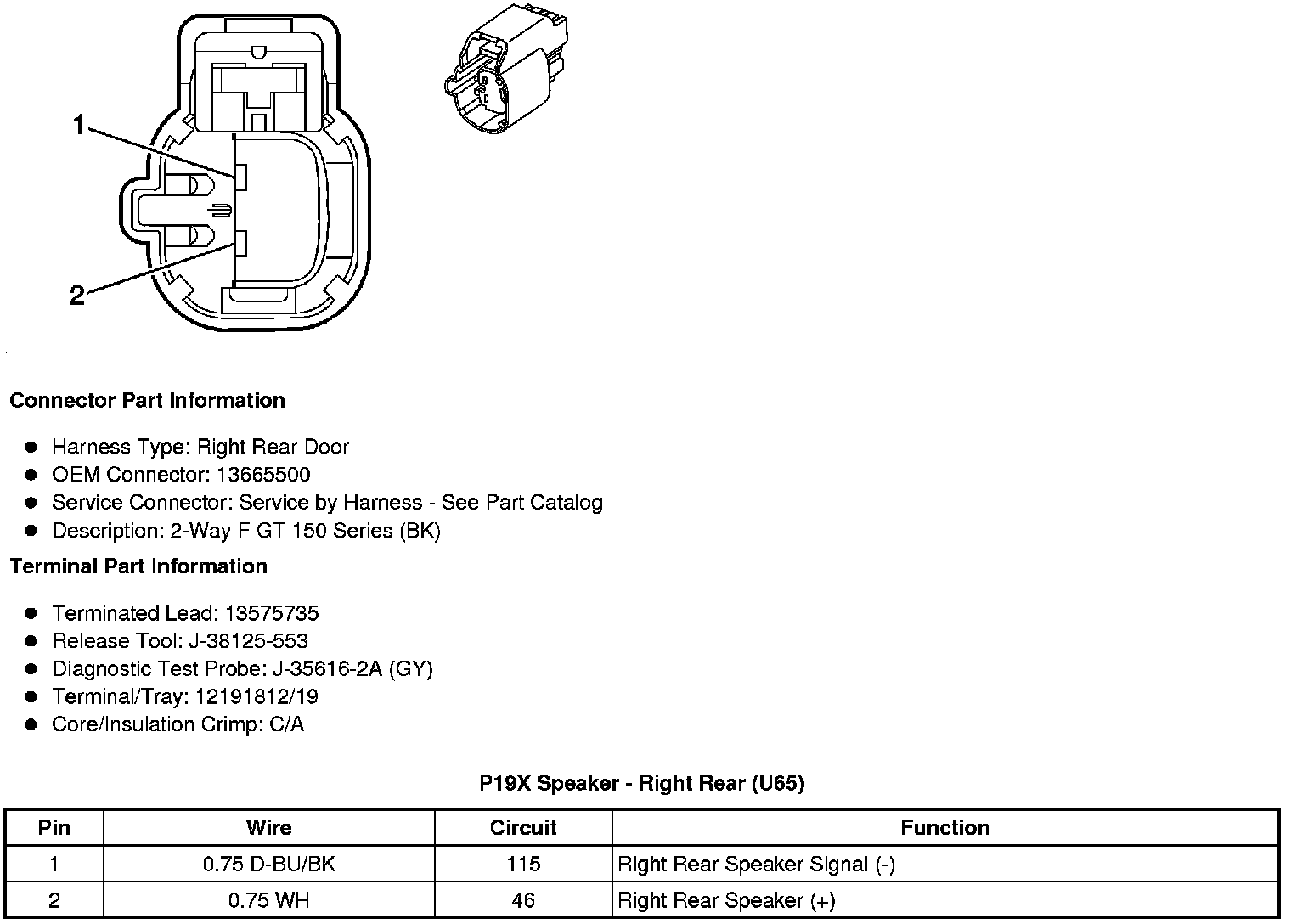 1

2

Connector Part Information

• Harness Type: Right Rear Door
• OEM Connector: 13665500
• Service Connector: Service by Harness - See Part Catalog
• Description: 2-Way F GT 150 Series (BK)

Terminal Part Information

• Terminated Lead: 13575735
• Release Tool: J-38125-553
• Diagnostic Test Probe: J-35616-2A (GY)
• Terminal/Tray: 12191812/19
• Core/Insulation Crimp: C/A

P19X Speaker - Right Rear (U65)

| Pin | Wire | Circuit | Function |
|---|---|---|---|
| 1 | 0.75 D-BU/BK | 115 | Right Rear Speaker Signal (-) |
| 2 | 0.75 WH | 46 | Right Rear Speaker (+) |